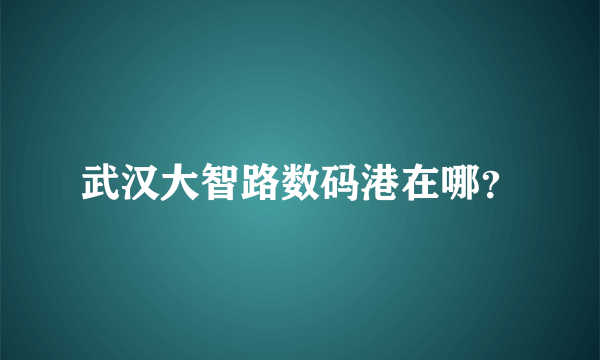 武汉大智路数码港在哪？